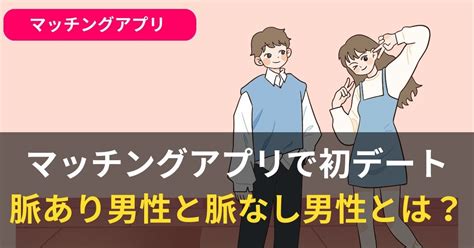 マッチングアプリ

マッチングアプリで初デート
脈あり男性と脈なし男性とは？